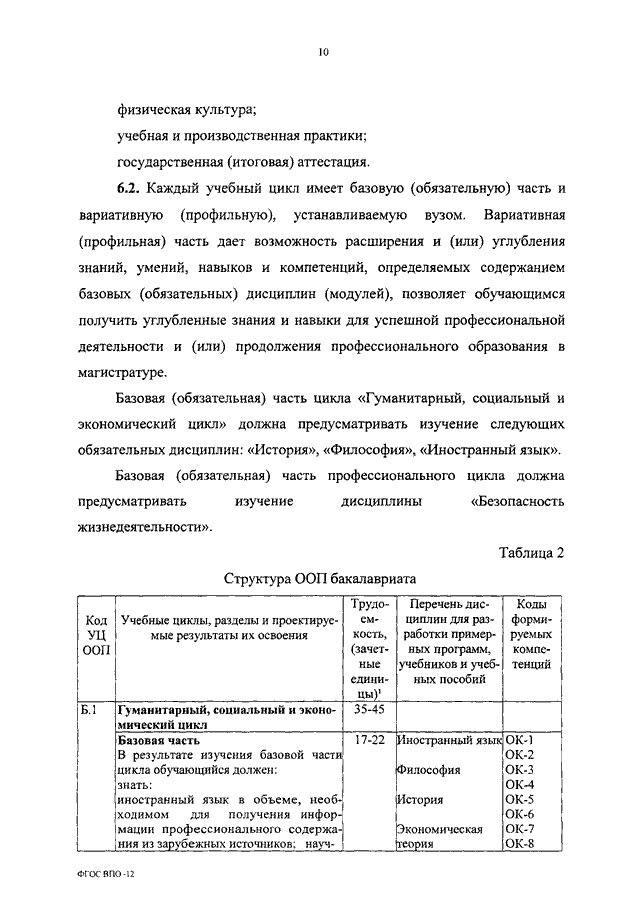 10

физическая культура;

учебная и производственная практики;

государственная (итоговая) аттестация.

**6.2.** Каждый учебный цикл имеет базовую (обязательную) часть и вариативную (профильную), устанавливаемую вузом. Вариативная (профильная) часть дает возможность расширения и (или) углубления знаний, умений, навыков и компетенций, определяемых содержанием базовых (обязательных) дисциплин (модулей), позволяет обучающимся получить углубленные знания и навыки для успешной профессиональной деятельности и (или) продолжения профессионального образования в магистратуре.

Базовая (обязательная) часть цикла «Гуманитарный, социальный и экономический цикл» должна предусматривать изучение следующих обязательных дисциплин: «История», «Философия», «Иностранный язык».

Базовая (обязательная) часть профессионального цикла должна предусматривать изучение дисциплины «Безопасность жизнедеятельности».

Таблица 2

Структура ООП бакалавриата

| Код УЦ ООП | Учебные циклы, разделы и проектируемые результаты их освоения | Трудоемкость, (зачетные единицы)$^1$ | Перечень дисциплин для разработки примерных программ, учебников и учебных пособий | Коды формируемых компетенций |
|---|---|---|---|---|
| Б.1 | **Гуманитарный, социальный и экономический цикл** | 35-45 | | |
| | **Базовая часть** В результате изучения базовой части цикла обучающийся должен: знать: иностранный язык в объеме, необходимом для получения информации профессионального содержания из зарубежных источников; науч- | 17-22 | Иностранный язык Философия История Экономическая теория | ОК-1 ОК-2 ОК-3 ОК-4 ОК-5 ОК-6 ОК-7 ОК-8 |

ФГОС ВПО -12